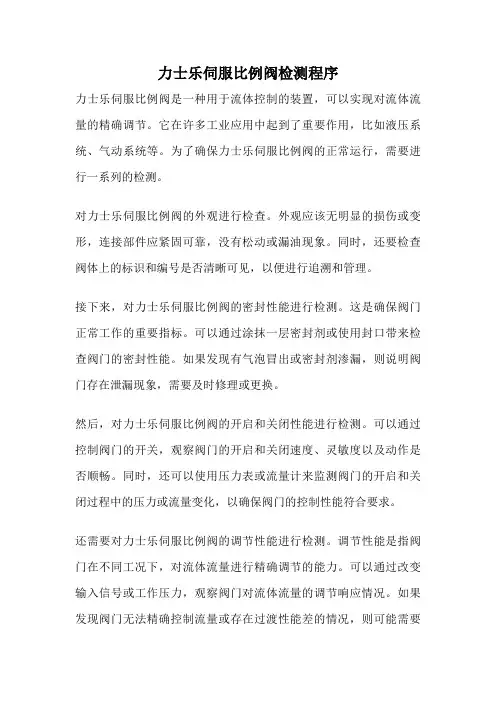 力士乐伺服比例阀检测程序

力士乐伺服比例阀是一种用于流体控制的装置，可以实现对流体流量的精确调节。它在许多工业应用中起到了重要作用，比如液压系统、气动系统等。为了确保力士乐伺服比例阀的正常运行，需要进行一系列的检测。

对力士乐伺服比例阀的外观进行检查。外观应该无明显的损伤或变形，连接部件应紧固可靠，没有松动或漏油现象。同时，还要检查阀体上的标识和编号是否清晰可见，以便进行追溯和管理。

接下来，对力士乐伺服比例阀的密封性能进行检测。这是确保阀门正常工作的重要指标。可以通过涂抹一层密封剂或使用封口带来检查阀门的密封性能。如果发现有气泡冒出或密封剂渗漏，则说明阀门存在泄漏现象，需要及时修理或更换。

然后，对力士乐伺服比例阀的开启和关闭性能进行检测。可以通过控制阀门的开关，观察阀门的开启和关闭速度、灵敏度以及动作是否顺畅。同时，还可以使用压力表或流量计来监测阀门的开启和关闭过程中的压力或流量变化，以确保阀门的控制性能符合要求。

还需要对力士乐伺服比例阀的调节性能进行检测。调节性能是指阀门在不同工况下，对流体流量进行精确调节的能力。可以通过改变输入信号或工作压力，观察阀门对流体流量的调节响应情况。如果发现阀门无法精确控制流量或存在过渡性能差的情况，则可能需要